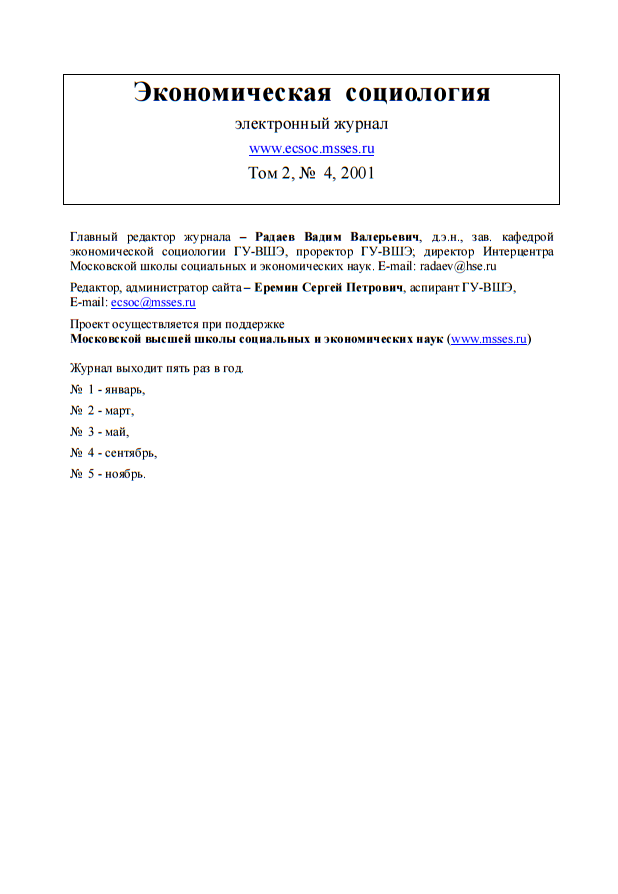 Экономическая социология

электронный журнал

www.ecsoc.msses.ru

Том 2, № 4, 2001

Главный редактор журнала – Радаев Вадим Валерьевич, д.э.н., зав. кафедрой экономической социологии ГУ-ВШЭ, проректор ГУ-ВШЭ; директор Интерцентра Московской школы социальных и экономических наук. E-mail: radaev@hse.ru

Редактор, администратор сайта – Еремин Сергей Петрович, аспирант ГУ-ВШЭ, E-mail: ecsoc@msses.ru

Проект осуществляется при поддержке
Московской высшей школы социальных и экономических наук (www.msses.ru)

Журнал выходит пять раз в год.

№ 1 - январь,

№ 2 - март,

№ 3 - май,

№ 4 - сентябрь,

№ 5 - ноябрь.